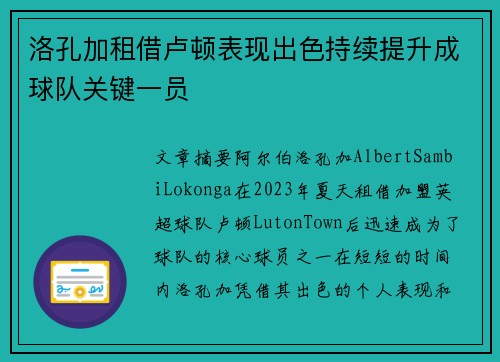 洛孔加租借卢顿表现出色持续提升成球队关键一员

文章摘要阿尔伯洛孔加AlbertSambiLokonga在2023年夏天租借加盟英超球队卢顿LutonTown后迅速成为了球队的核心球员之一在短短的时间内洛孔加凭借其出色的个人表现和